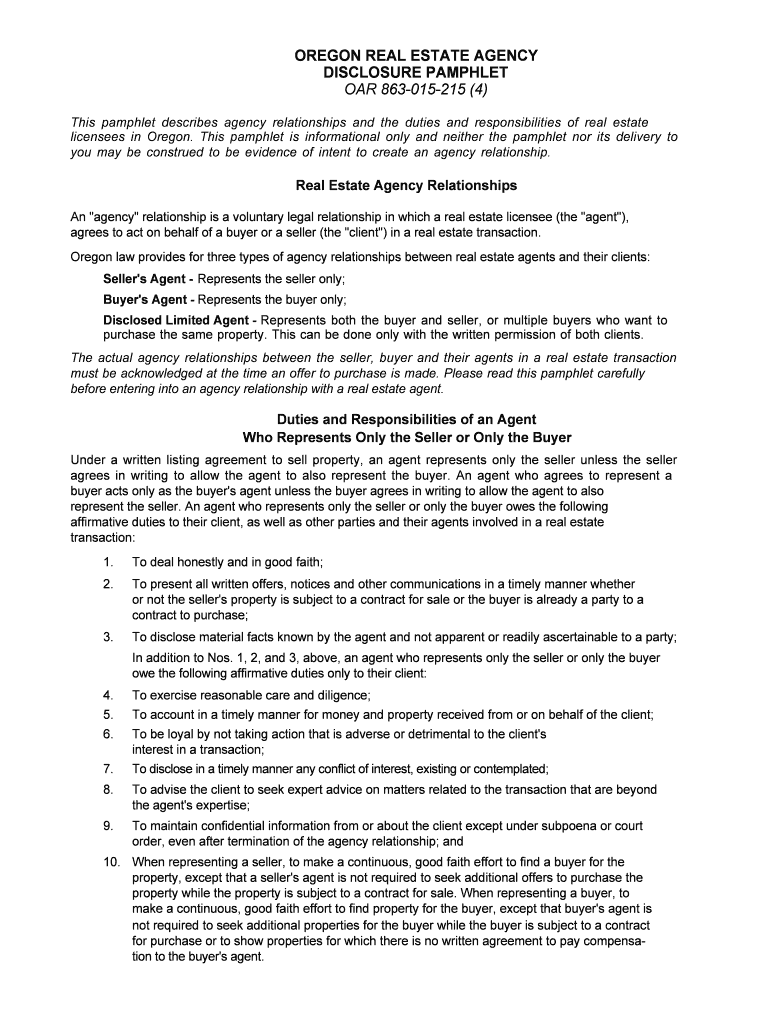 OREGON REAL ESTATE AGENCY
DISCLOSURE PAMPHLET
OAR 863-015-215 (4)

This pamphlet describes agency relationships and the duties and responsibilities of real estate licensees in Oregon. This pamphlet is informational only and neither the pamphlet nor its delivery to you may be construed to be evidence of intent to create an agency relationship.

Real Estate Agency Relationships

An "agency" relationship is a voluntary legal relationship in which a real estate licensee (the "agent"), agrees to act on behalf of a buyer or a seller (the "client") in a real estate transaction.

Oregon law provides for three types of agency relationships between real estate agents and their clients:

Seller's Agent - Represents the seller only;

Buyer's Agent - Represents the buyer only;

Disclosed Limited Agent - Represents both the buyer and seller, or multiple buyers who want to purchase the same property. This can be done only with the written permission of both clients.

The actual agency relationships between the seller, buyer and their agents in a real estate transaction must be acknowledged at the time an offer to purchase is made. Please read this pamphlet carefully before entering into an agency relationship with a real estate agent.

Duties and Responsibilities of an Agent
Who Represents Only the Seller or Only the Buyer

Under a written listing agreement to sell property, an agent represents only the seller unless the seller agrees in writing to allow the agent to also represent the buyer. An agent who agrees to represent a buyer acts only as the buyer's agent unless the buyer agrees in writing to allow the agent to also represent the seller. An agent who represents only the seller or only the buyer owes the following affirmative duties to their client, as well as other parties and their agents involved in a real estate transaction:

1. To deal honestly and in good faith;

2. To present all written offers, notices and other communications in a timely manner whether or not the seller's property is subject to a contract for sale or the buyer is already a party to a contract to purchase;

3. To disclose material facts known by the agent and not apparent or readily ascertainable to a party;

In addition to Nos. 1, 2, and 3, above, an agent who represents only the seller or only the buyer owe the following affirmative duties only to their client:

4. To exercise reasonable care and diligence;
5. To account in a timely manner for money and property received from or on behalf of the client;
6. To be loyal by not taking action that is adverse or detrimental to the client's interest in a transaction;
7. To disclose in a timely manner any conflict of interest, existing or contemplated;
8. To advise the client to seek expert advice on matters related to the transaction that are beyond the agent's expertise;
9. To maintain confidential information from or about the client except under subpoena or court order, even after termination of the agency relationship; and
10. When representing a seller, to make a continuous, good faith effort to find a buyer for the property, except that a seller's agent is not required to seek additional offers to purchase the property while the property is subject to a contract for sale. When representing a buyer, to make a continuous, good faith effort to find property for the buyer, except that buyer's agent is not required to seek additional properties for the buyer while the buyer is subject to a contract for purchase or to show properties for which there is no written agreement to pay compensation to the buyer's agent.